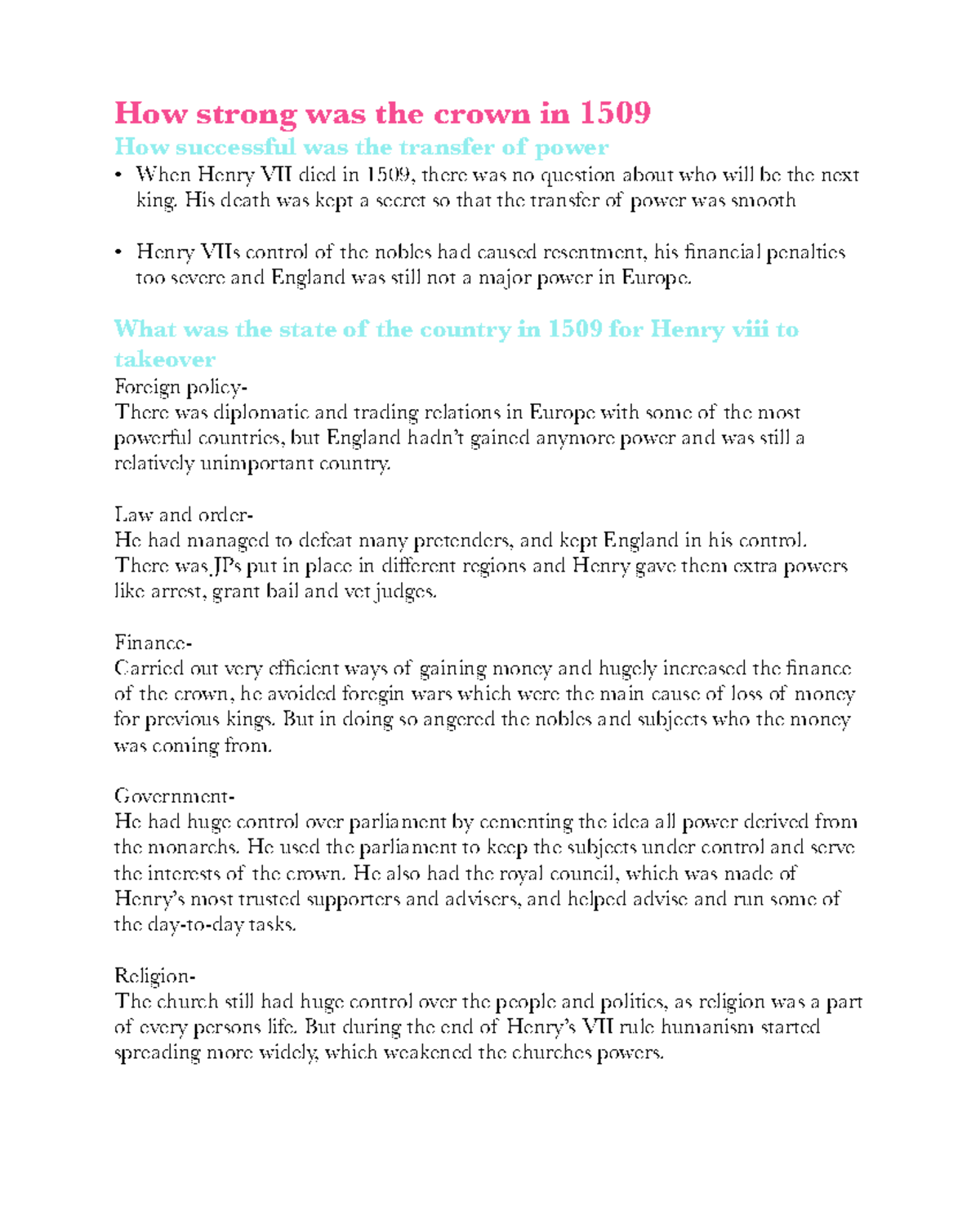 How strong was the crown in 1509
How successful was the transfer of power
• When Henry VII died in 1509, there was no question about who will be the next king. His death was kept a secret so that the transfer of power was smooth

• Henry VIIs control of the nobles had caused resentment, his financial penalties too severe and England was still not a major power in Europe.

What was the state of the country in 1509 for Henry viii to takeover
Foreign policy-
There was diplomatic and trading relations in Europe with some of the most powerful countries, but England hadn't gained anymore power and was still a relatively unimportant country.

Law and order-
He had managed to defeat many pretenders, and kept England in his control. There was JPs put in place in different regions and Henry gave them extra powers like arrest, grant bail and vet judges.

Finance-
Carried out very efficient ways of gaining money and hugely increased the finance of the crown, he avoided foregin wars which were the main cause of loss of money for previous kings. But in doing so angered the nobles and subjects who the money was coming from.

Government-
He had huge control over parliament by cementing the idea all power derived from the monarchs. He used the parliament to keep the subjects under control and serve the interests of the crown. He also had the royal council, which was made of Henry's most trusted supporters and advisers, and helped advise and run some of the day-to-day tasks.

Religion-
The church still had huge control over the people and politics, as religion was a part of every persons life. But during the end of Henry's VII rule humanism started spreading more widely, which weakened the churches powers.